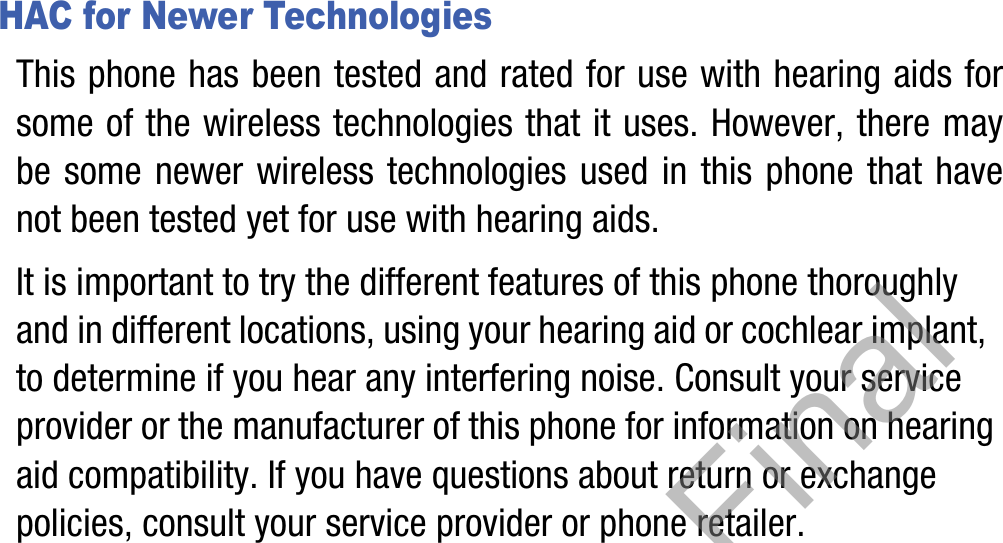 HAC for Newer Technologies

This phone has been tested and rated for use with hearing aids for some of the wireless technologies that it uses. However, there may be some newer wireless technologies used in this phone that have not been tested yet for use with hearing aids.

It is important to try the different features of this phone thoroughly and in different locations, using your hearing aid or cochlear implant, to determine if you hear any interfering noise. Consult your service provider or the manufacturer of this phone for information on hearing aid compatibility. If you have questions about return or exchange policies, consult your service provider or phone retailer.

Final